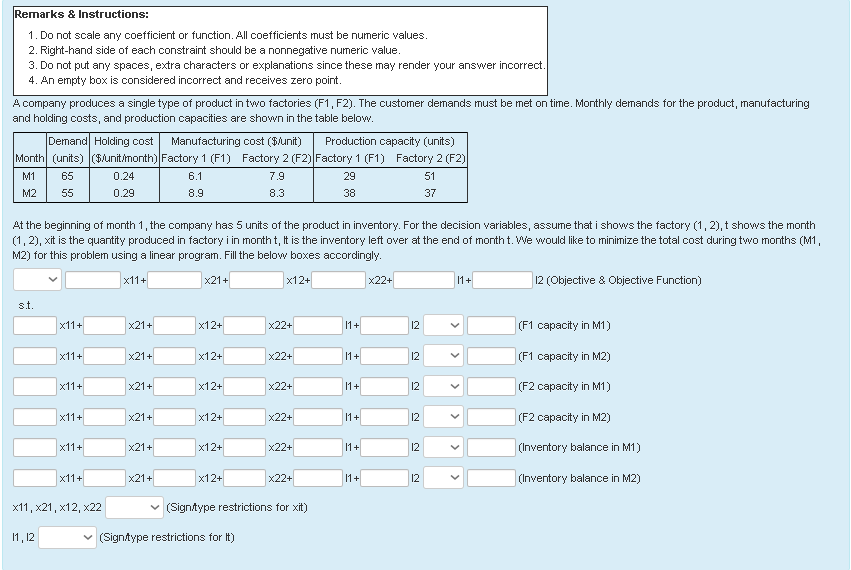 Remarks & Instructions:

1. Do not scale any coefficient or function. All coefficients must be numeric values.
2. Right-hand side of each constraint should be a nonnegative numeric value.
3. Do not put any spaces, extra characters or explanations since these may render your answer incorrect.
4. An empty box is considered incorrect and receives zero point.

A company produces a single type of product in two factories (F1, F2). The customer demands must be met on time. Monthly demands for the product, manufacturing and holding costs, and production capacities are shown in the table below.

| Month | Demand (units) | Holding cost ($/unit/month) | Manufacturing cost ($/unit) Factory 1 (F1) | Manufacturing cost ($/unit) Factory 2 (F2) | Production capacity (units) Factory 1 (F1) | Production capacity (units) Factory 2 (F2) |
|---|---|---|---|---|---|---|
| M1 | 65 | 0.24 | 6.1 | 7.9 | 29 | 51 |
| M2 | 55 | 0.29 | 8.9 | 8.3 | 38 | 37 |

At the beginning of month 1, the company has 5 units of the product in inventory. For the decision variables, assume that i shows the factory (1, 2), t shows the month (1, 2), xit is the quantity produced in factory i in month t, It is the inventory left over at the end of month t. We would like to minimize the total cost during two months (M1, M2) for this problem using a linear program. Fill the below boxes accordingly.

x11+ x21+ x12+ x22+ I1+ I2 (Objective & Objective Function)

s.t.

x11+ x21+ x12+ x22+ I1+ I2 (F1 capacity in M1)

x11+ x21+ x12+ x22+ I1+ I2 (F1 capacity in M2)

x11+ x21+ x12+ x22+ I1+ I2 (F2 capacity in M1)

x11+ x21+ x12+ x22+ I1+ I2 (F2 capacity in M2)

x11+ x21+ x12+ x22+ I1+ I2 (Inventory balance in M1)

x11+ x21+ x12+ x22+ I1+ I2 (Inventory balance in M2)

x11, x21, x12, x22 (Sign/type restrictions for xit)

I1, I2 (Sign/type restrictions for It)